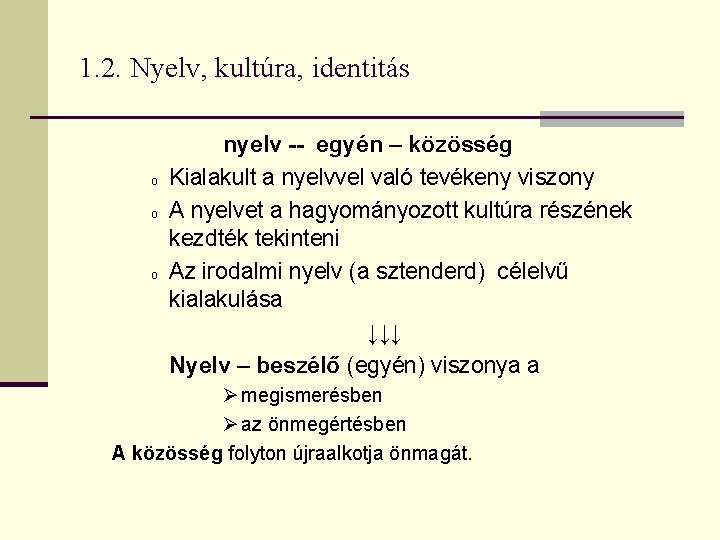 1.2. Nyelv, kultúra, identitás

nyelv -- egyén – közösség

o Kialakult a nyelvvel való tevékeny viszony

o A nyelvet a hagyományozott kultúra részének kezdték tekinteni

o Az irodalmi nyelv (a sztenderd) célelvű kialakulása

↓↓↓

Nyelv – beszélő (egyén) viszonya a

➢ megismerésben

➢ az önmegértésben

A közösség folyton újraalkotja önmagát.